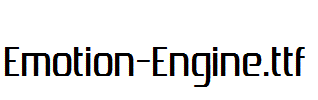 Emotion-Engine.ttf